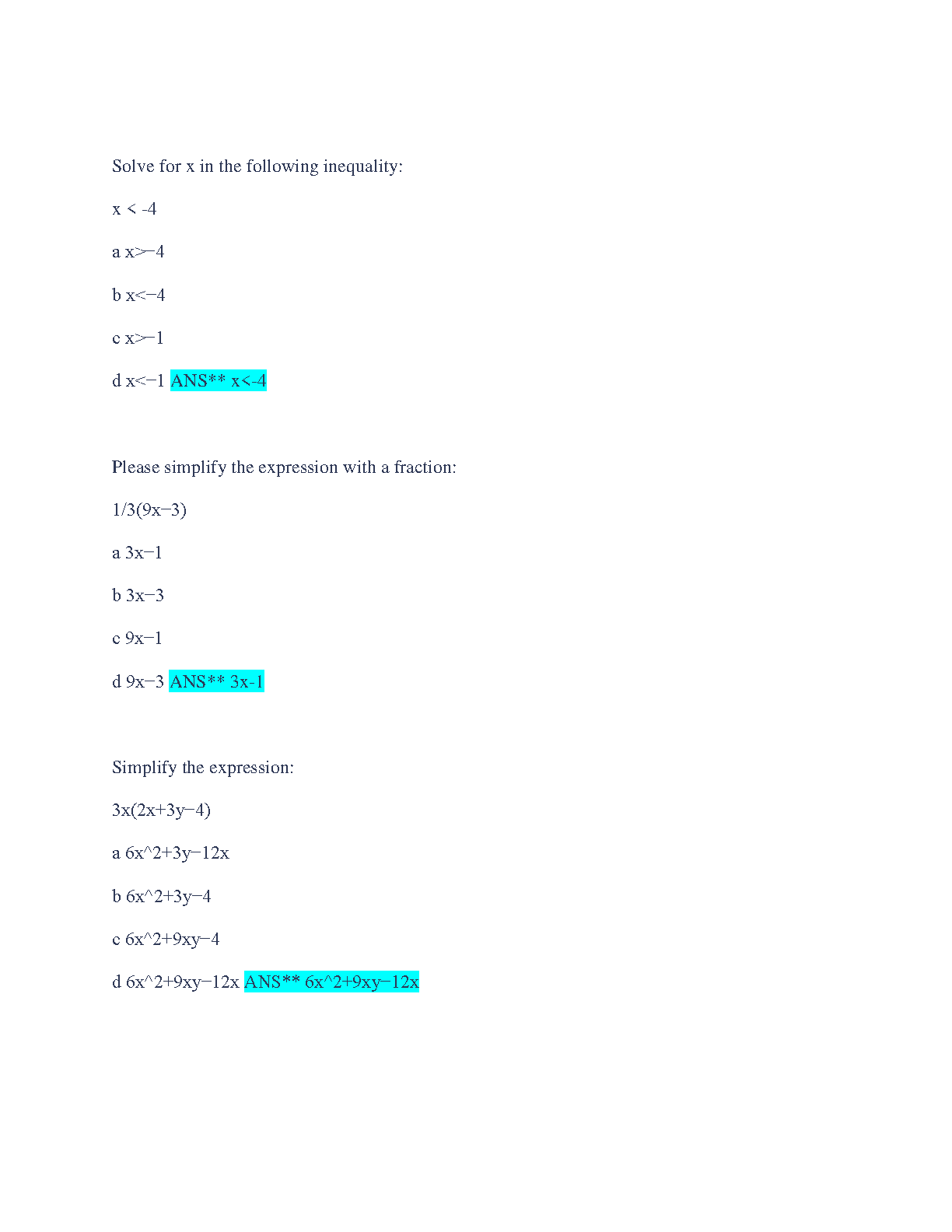 Solve for x in the following inequality:

x < -4

a x>−4

b x<−4

c x>−1

d x<−1 ANS** x<-4

Please simplify the expression with a fraction:

1/3(9x−3)

a 3x−1

b 3x−3

c 9x−1

d 9x−3 ANS** 3x-1

Simplify the expression:

3x(2x+3y−4)

a 6x^2+3y−12x

b 6x^2+3y−4

c 6x^2+9xy−4

d 6x^2+9xy−12x ANS** 6x^2+9xy−12x